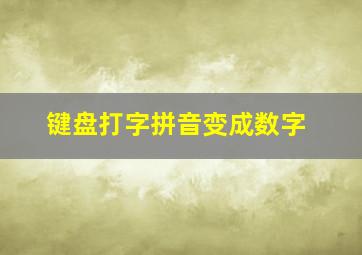 键盘打字拼音变成数字